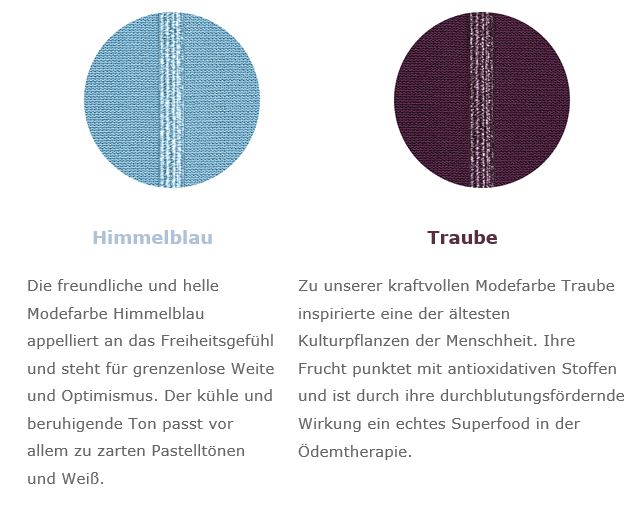 Himmelblau

Die freundliche und helle Modefarbe Himmelblau appelliert an das Freiheitsgefühl und steht für grenzenlose Weite und Optimismus. Der kühle und beruhigende Ton passt vor allem zu zarten Pastelltönen und Weiß.

Traube

Zu unserer kraftvollen Modefarbe Traube inspirierte eine der ältesten Kulturpflanzen der Menschheit. Ihre Frucht punktet mit antioxidativen Stoffen und ist durch ihre durchblutungsfördernde Wirkung ein echtes Superfood in der Ödemtherapie.